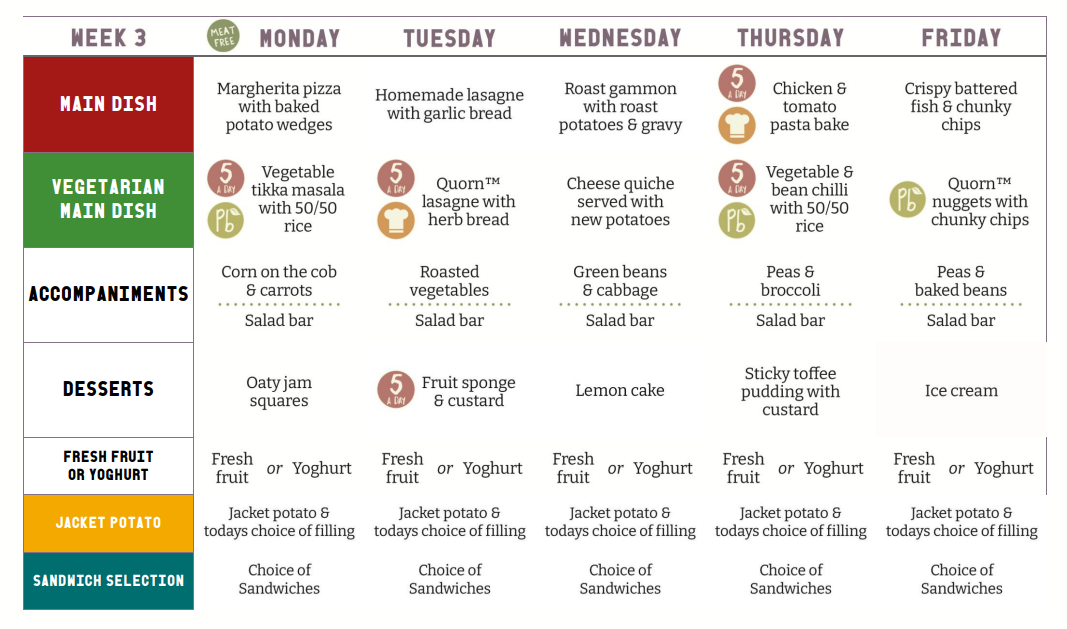 | WEEK 3 | MEAT FREE MONDAY | TUESDAY | WEDNESDAY | THURSDAY | FRIDAY |
|---|---|---|---|---|---|
| MAIN DISH | Margherita pizza with baked potato wedges | Homemade lasagne with garlic bread | Roast gammon with roast potatoes & gravy | 5 A DAY Chicken & tomato pasta bake | Crispy battered fish & chunky chips |
| VEGETARIAN MAIN DISH | 5 A DAY Pb Vegetable tikka masala with 50/50 rice | 5 A DAY Quorn™ lasagne with herb bread | Cheese quiche served with new potatoes | 5 A DAY Pb Vegetable & bean chilli with 50/50 rice | Pb Quorn™ nuggets with chunky chips |
| ACCOMPANIMENTS | Corn on the cob & carrots Salad bar | Roasted vegetables Salad bar | Green beans & cabbage Salad bar | Peas & broccoli Salad bar | Peas & baked beans Salad bar |
| DESSERTS | Oaty jam squares | 5 A DAY Fruit sponge & custard | Lemon cake | Sticky toffee pudding with custard | Ice cream |
| FRESH FRUIT OR YOGHURT | Fresh fruit or Yoghurt | Fresh fruit or Yoghurt | Fresh fruit or Yoghurt | Fresh fruit or Yoghurt | Fresh fruit or Yoghurt |
| JACKET POTATO | Jacket potato & todays choice of filling | Jacket potato & todays choice of filling | Jacket potato & todays choice of filling | Jacket potato & todays choice of filling | Jacket potato & todays choice of filling |
| SANDWICH SELECTION | Choice of Sandwiches | Choice of Sandwiches | Choice of Sandwiches | Choice of Sandwiches | Choice of Sandwiches |